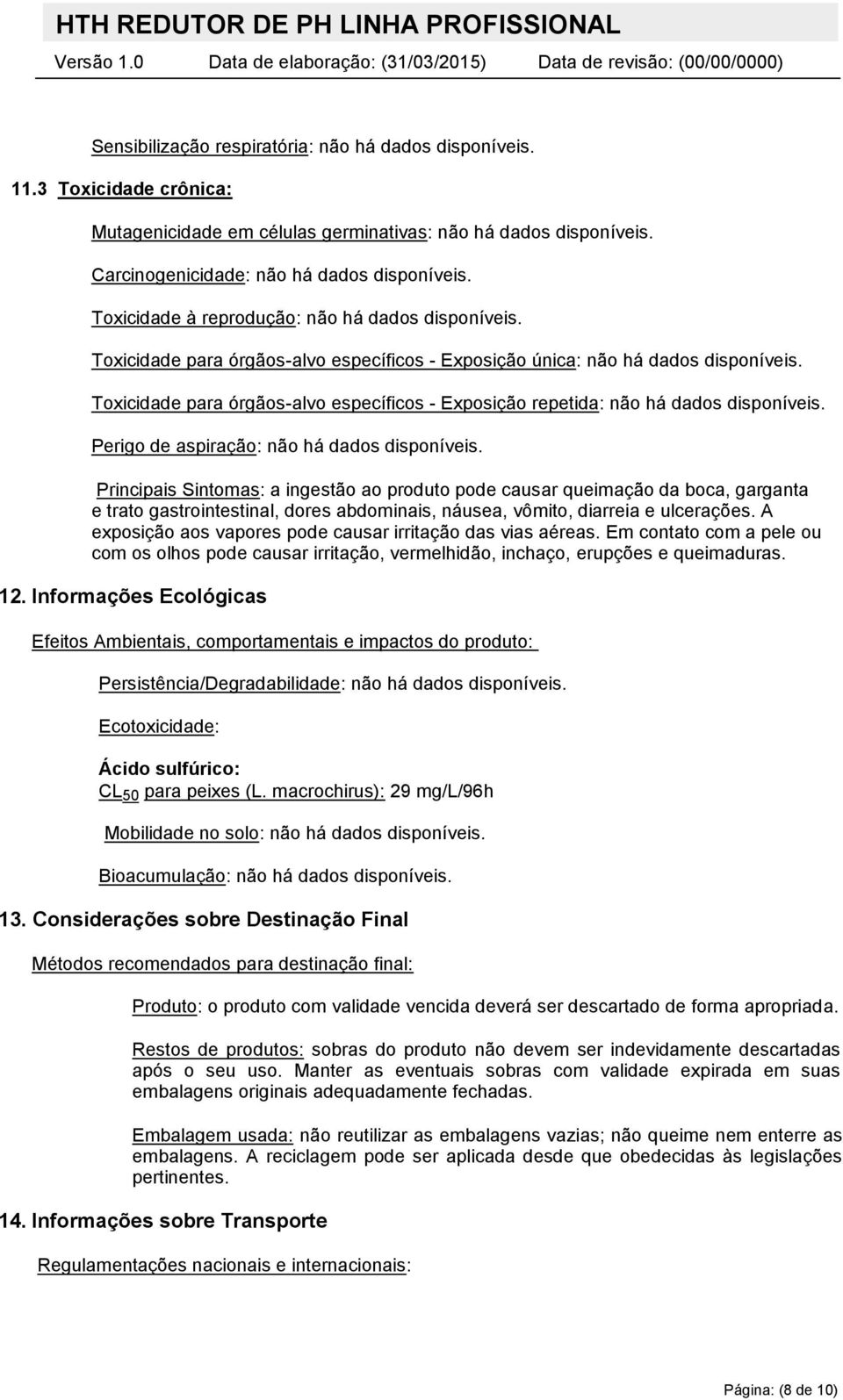 HTH REDUTOR DE PH LINHA PROFISSIONAL

Versão 1.0 Data de elaboração: (31/03/2015) Data de revisão: (00/00/0000)

Sensibilização respiratória: não há dados disponíveis.

11.3 Toxicidade crônica:

Mutagenicidade em células germinativas: não há dados disponíveis.

Carcinogenicidade: não há dados disponíveis.

Toxicidade à reprodução: não há dados disponíveis.

Toxicidade para órgãos-alvo específicos - Exposição única: não há dados disponíveis.

Toxicidade para órgãos-alvo específicos - Exposição repetida: não há dados disponíveis.

Perigo de aspiração: não há dados disponíveis.

Principais Sintomas: a ingestão ao produto pode causar queimação da boca, garganta e trato gastrointestinal, dores abdominais, náusea, vômito, diarreia e ulcerações. A exposição aos vapores pode causar irritação das vias aéreas. Em contato com a pele ou com os olhos pode causar irritação, vermelhidão, inchaço, erupções e queimaduras.

12. Informações Ecológicas

Efeitos Ambientais, comportamentais e impactos do produto:

Persistência/Degradabilidade: não há dados disponíveis.

Ecotoxicidade:

Ácido sulfúrico:
$CL_{50}$ para peixes (L. macrochirus): 29 mg/L/96h

Mobilidade no solo: não há dados disponíveis.

Bioacumulação: não há dados disponíveis.

13. Considerações sobre Destinação Final

Métodos recomendados para destinação final:

Produto: o produto com validade vencida deverá ser descartado de forma apropriada.

Restos de produtos: sobras do produto não devem ser indevidamente descartadas após o seu uso. Manter as eventuais sobras com validade expirada em suas embalagens originais adequadamente fechadas.

Embalagem usada: não reutilizar as embalagens vazias; não queime nem enterre as embalagens. A reciclagem pode ser aplicada desde que obedecidas às legislações pertinentes.

14. Informações sobre Transporte

Regulamentações nacionais e internacionais:

Página: (8 de 10)